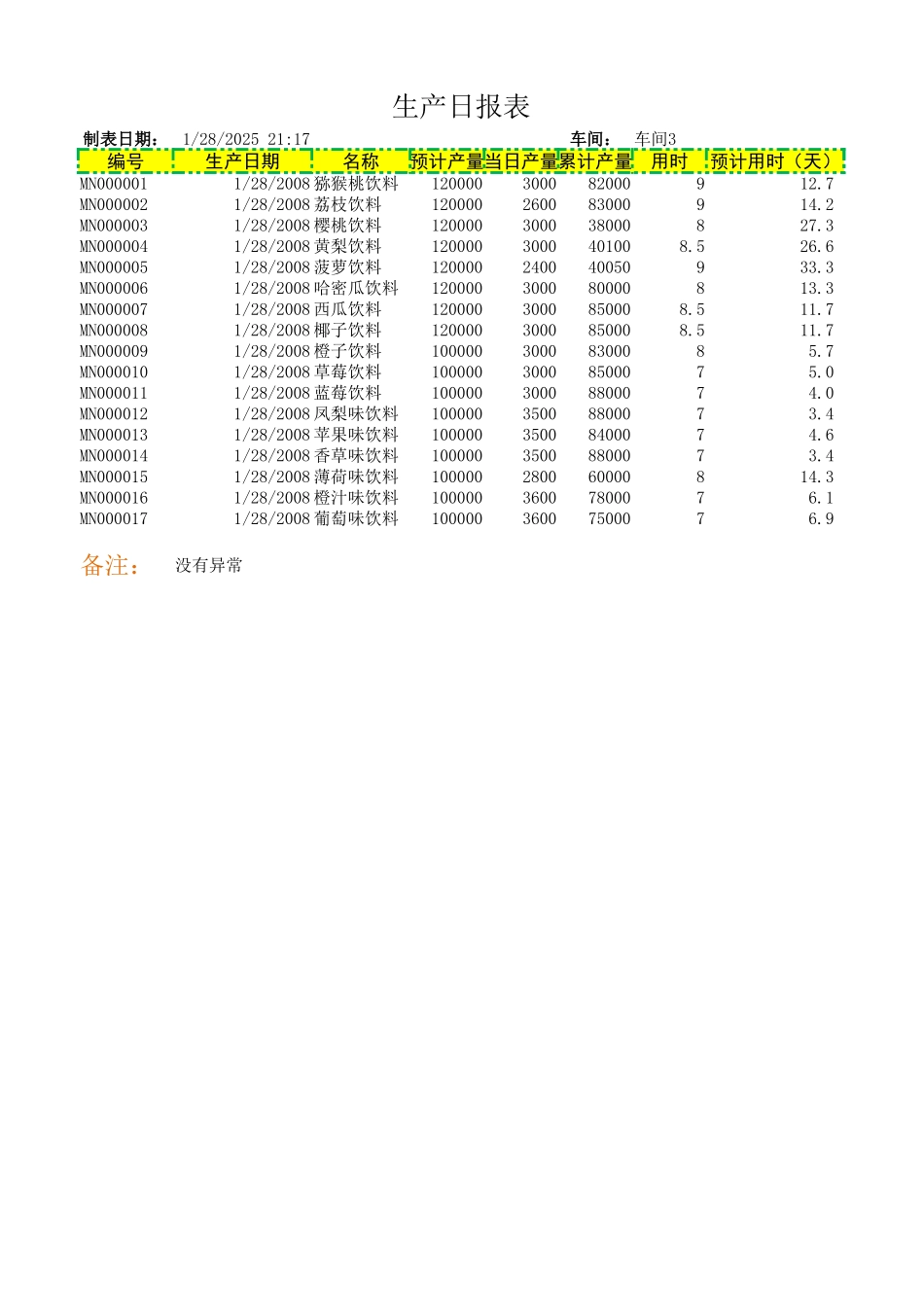 生产日报表

制表日期： 1/28/2025 21:17 车间： 车间3

| 编号 | 生产日期 | 名称 | 预计产量 | 当日产量 | 累计产量 | 用时 | 预计用时（天） |
|---|---|---|---|---|---|---|---|
| MN000001 | 1/28/2008 | 猕猴桃饮料 | 120000 | 3000 | 82000 | 9 | 12.7 |
| MN000002 | 1/28/2008 | 荔枝饮料 | 120000 | 2600 | 83000 | 9 | 14.2 |
| MN000003 | 1/28/2008 | 樱桃饮料 | 120000 | 3000 | 38000 | 8 | 27.3 |
| MN000004 | 1/28/2008 | 黄梨饮料 | 120000 | 3000 | 40100 | 8.5 | 26.6 |
| MN000005 | 1/28/2008 | 菠萝饮料 | 120000 | 2400 | 40050 | 9 | 33.3 |
| MN000006 | 1/28/2008 | 哈密瓜饮料 | 120000 | 3000 | 80000 | 8 | 13.3 |
| MN000007 | 1/28/2008 | 西瓜饮料 | 120000 | 3000 | 85000 | 8.5 | 11.7 |
| MN000008 | 1/28/2008 | 椰子饮料 | 120000 | 3000 | 85000 | 8.5 | 11.7 |
| MN000009 | 1/28/2008 | 橙子饮料 | 100000 | 3000 | 83000 | 8 | 5.7 |
| MN000010 | 1/28/2008 | 草莓饮料 | 100000 | 3000 | 85000 | 7 | 5.0 |
| MN000011 | 1/28/2008 | 蓝莓饮料 | 100000 | 3000 | 88000 | 7 | 4.0 |
| MN000012 | 1/28/2008 | 凤梨味饮料 | 100000 | 3500 | 88000 | 7 | 3.4 |
| MN000013 | 1/28/2008 | 苹果味饮料 | 100000 | 3500 | 84000 | 7 | 4.6 |
| MN000014 | 1/28/2008 | 香草味饮料 | 100000 | 3500 | 88000 | 7 | 3.4 |
| MN000015 | 1/28/2008 | 薄荷味饮料 | 100000 | 2800 | 60000 | 8 | 14.3 |
| MN000016 | 1/28/2008 | 橙汁味饮料 | 100000 | 3600 | 78000 | 7 | 6.1 |
| MN000017 | 1/28/2008 | 葡萄味饮料 | 100000 | 3600 | 75000 | 7 | 6.9 |

备注： 没有异常